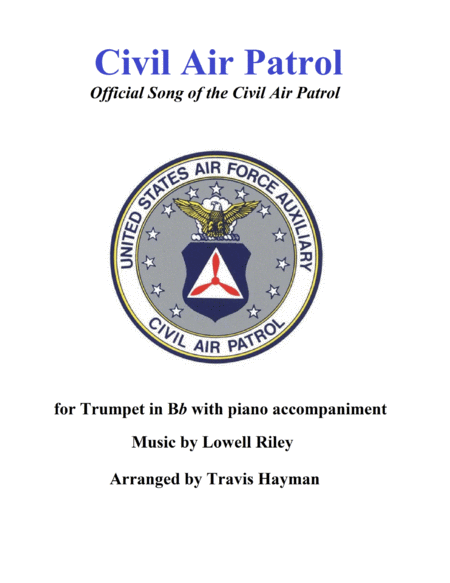 Civil Air Patrol

Official Song of the Civil Air Patrol

UNITED STATES AIR FORCE AUXILIARY

CIVIL AIR PATROL

for Trumpet in Bb with piano accompaniment

Music by Lowell Riley

Arranged by Travis Hayman